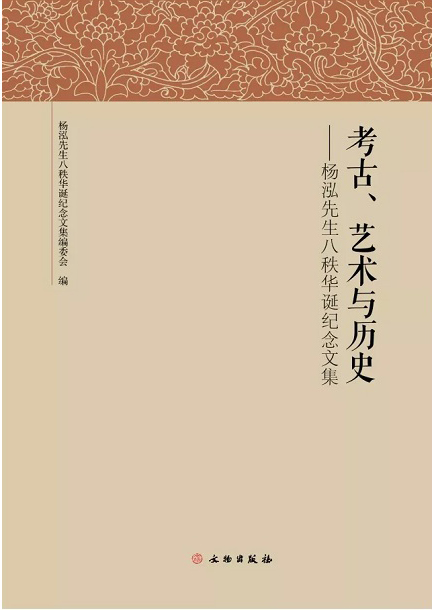 考古、艺术与历史
——杨泓先生八秩华诞纪念文集

杨泓先生八秩华诞纪念文集编委会 编

文物出版社